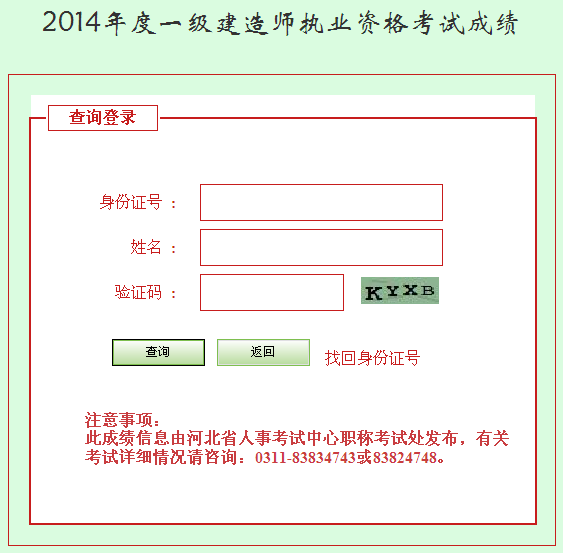 2014年度一级建造师执业资格考试成绩

查询登录

身份证号 ：

姓名 ：

验证码 ：

KYXB

查询 返回 找回身份证号

注意事项：
此成绩信息由河北省人事考试中心职称考试处发布，有关考试详细情况请咨询：0311-83834743或83824748。